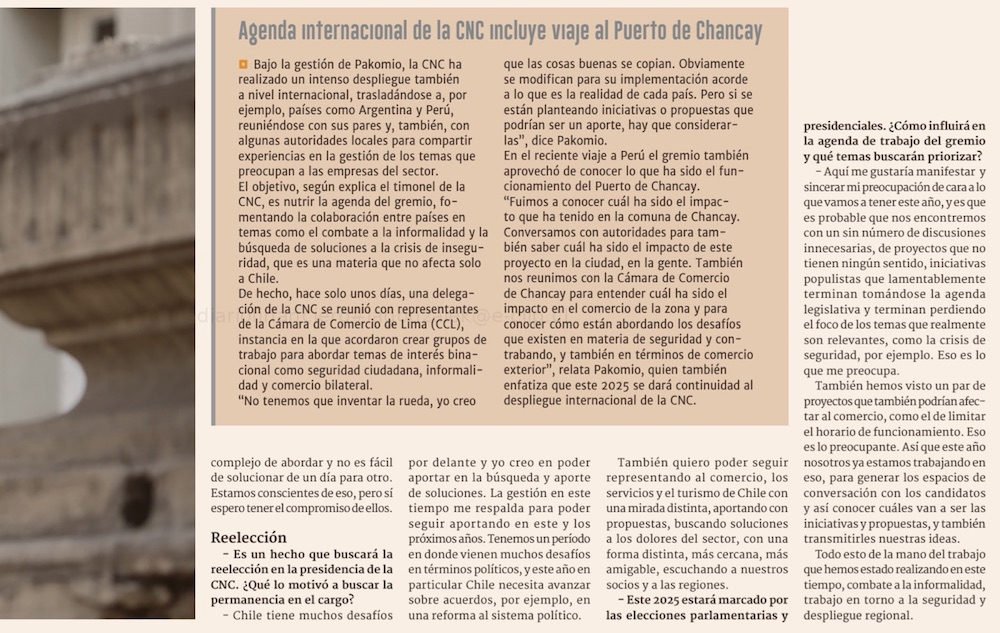 Agenda internacional de la CNC incluye viaje al Puerto de Chancay

Bajo la gestión de Pakomio, la CNC ha realizado un intenso despliegue también a nivel internacional, trasladándose a, por ejemplo, países como Argentina y Perú, reuniéndose con sus pares y, también, con algunas autoridades locales para compartir experiencias en la gestión de los temas que preocupan a las empresas del sector.
El objetivo, según explica el timonel de la CNC, es nutrir la agenda del gremio, fomentando la colaboración entre países en temas como el combate a la informalidad y la búsqueda de soluciones a la crisis de inseguridad, que es una materia que no afecta solo a Chile.
De hecho, hace solo unos días, una delegación de la CNC se reunió con representantes de la Cámara de Comercio de Lima (CCL), instancia en la que acordaron crear grupos de trabajo para abordar temas de interés binacional como seguridad ciudadana, informalidad y comercio bilateral.
"No tenemos que inventar la rueda, yo creo que las cosas buenas se copian. Obviamente se modifican para su implementación acorde a lo que es la realidad de cada país. Pero si se están planteando iniciativas o propuestas que podrían ser un aporte, hay que considerarlas", dice Pakomio.
En el reciente viaje a Perú el gremio también aprovechó de conocer lo que ha sido el funcionamiento del Puerto de Chancay.
"Fuimos a conocer cuál ha sido el impacto que ha tenido en la comuna de Chancay. Conversamos con autoridades para también saber cuál ha sido el impacto de este proyecto en la ciudad, en la gente. También nos reunimos con la Cámara de Comercio de Chancay para entender cuál ha sido el impacto en el comercio de la zona y para conocer cómo están abordando los desafíos que existen en materia de seguridad y contrabando, y también en términos de comercio exterior", relata Pakomio, quien también enfatiza que este 2025 se dará continuidad al despliegue internacional de la CNC.

complejo de abordar y no es fácil de solucionar de un día para otro. Estamos conscientes de eso, pero sí espero tener el compromiso de ellos.

Reelección
– Es un hecho que buscará la reelección en la presidencia de la CNC. ¿Qué lo motivó a buscar la permanencia en el cargo?
– Chile tiene muchos desafíos por delante y yo creo en poder aportar en la búsqueda y aporte de soluciones. La gestión en este tiempo me respalda para poder seguir aportando en este y los próximos años. Tenemos un período en donde vienen muchos desafíos en términos políticos, y este año en particular Chile necesita avanzar sobre acuerdos, por ejemplo, en una reforma al sistema político.

También quiero poder seguir representando al comercio, los servicios y el turismo de Chile con una mirada distinta, aportando con propuestas, buscando soluciones a los dolores del sector, con una forma distinta, más cercana, más amigable, escuchando a nuestros socios y a las regiones.
– Este 2025 estará marcado por las elecciones parlamentarias y presidenciales. ¿Cómo influirá en la agenda de trabajo del gremio y qué temas buscarán priorizar?
– Aquí me gustaría manifestar y sincerar mi preocupación de cara a lo que vamos a tener este año, y es que es probable que nos encontremos con un sin número de discusiones innecesarias, de proyectos que no tienen ningún sentido, iniciativas populistas que lamentablemente terminan tomándose la agenda legislativa y terminan perdiendo el foco de los temas que realmente son relevantes, como la crisis de seguridad, por ejemplo. Eso es lo que me preocupa.
También hemos visto un par de proyectos que también podrían afectar al comercio, como el de limitar el horario de funcionamiento. Eso es lo preocupante. Así que este año nosotros ya estamos trabajando en eso, para generar los espacios de conversación con los candidatos y así conocer cuáles van a ser las iniciativas y propuestas, y también transmitirles nuestras ideas.
Todo esto de la mano del trabajo que hemos estado realizando en este tiempo, combate a la informalidad, trabajo en torno a la seguridad y despliegue regional.